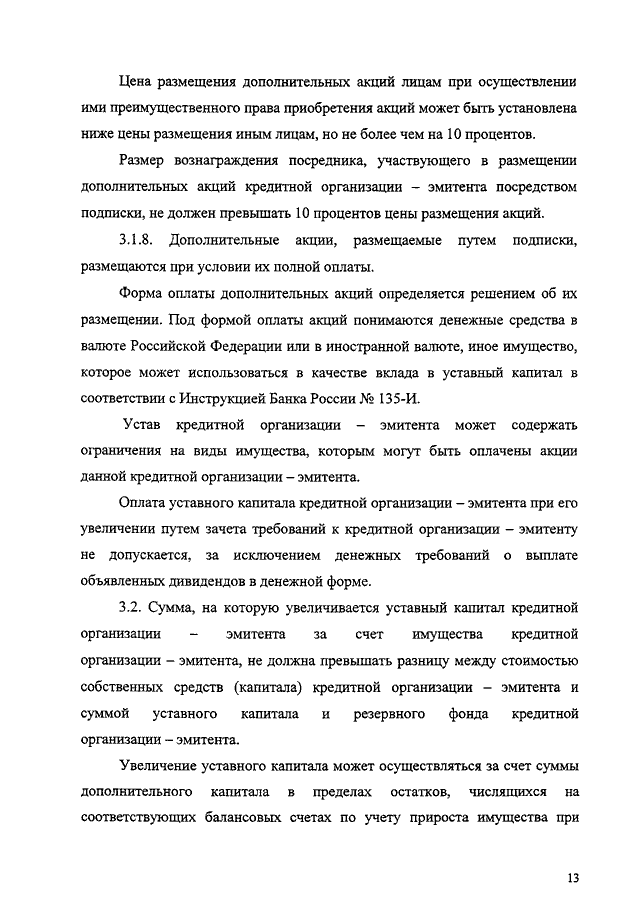 Цена размещения дополнительных акций лицам при осуществлении ими преимущественного права приобретения акций может быть установлена ниже цены размещения иным лицам, но не более чем на 10 процентов.

Размер вознаграждения посредника, участвующего в размещении дополнительных акций кредитной организации – эмитента посредством подписки, не должен превышать 10 процентов цены размещения акций.

3.1.8. Дополнительные акции, размещаемые путем подписки, размещаются при условии их полной оплаты.

Форма оплаты дополнительных акций определяется решением об их размещении. Под формой оплаты акций понимаются денежные средства в валюте Российской Федерации или в иностранной валюте, иное имущество, которое может использоваться в качестве вклада в уставный капитал в соответствии с Инструкцией Банка России № 135-И.

Устав кредитной организации – эмитента может содержать ограничения на виды имущества, которым могут быть оплачены акции данной кредитной организации – эмитента.

Оплата уставного капитала кредитной организации – эмитента при его увеличении путем зачета требований к кредитной организации – эмитенту не допускается, за исключением денежных требований о выплате объявленных дивидендов в денежной форме.

3.2. Сумма, на которую увеличивается уставный капитал кредитной организации – эмитента за счет имущества кредитной организации – эмитента, не должна превышать разницу между стоимостью собственных средств (капитала) кредитной организации – эмитента и суммой уставного капитала и резервного фонда кредитной организации – эмитента.

Увеличение уставного капитала может осуществляться за счет суммы дополнительного капитала в пределах остатков, числящихся на соответствующих балансовых счетах по учету прироста имущества при

13